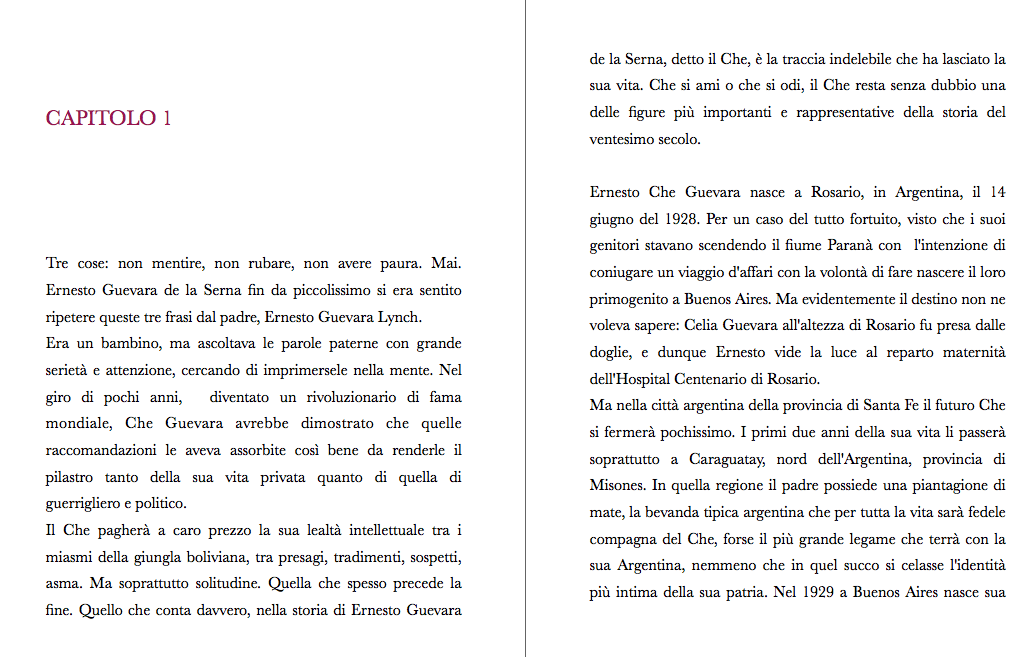 CAPITOLO 1

Tre cose: non mentire, non rubare, non avere paura. Mai. Ernesto Guevara de la Serna fin da piccolissimo si era sentito ripetere queste tre frasi dal padre, Ernesto Guevara Lynch.
Era un bambino, ma ascoltava le parole paterne con grande serietà e attenzione, cercando di imprimersele nella mente. Nel giro di pochi anni, diventato un rivoluzionario di fama mondiale, Che Guevara avrebbe dimostrato che quelle raccomandazioni le aveva assorbite così bene da renderle il pilastro tanto della sua vita privata quanto di quella di guerrigliero e politico.
Il Che pagherà a caro prezzo la sua lealtà intellettuale tra i miasmi della giungla boliviana, tra presagi, tradimenti, sospetti, asma. Ma soprattutto solitudine. Quella che spesso precede la fine. Quello che conta davvero, nella storia di Ernesto Guevara de la Serna, detto il Che, è la traccia indelebile che ha lasciato la sua vita. Che si ami o che si odi, il Che resta senza dubbio una delle figure più importanti e rappresentative della storia del ventesimo secolo.

Ernesto Che Guevara nasce a Rosario, in Argentina, il 14 giugno del 1928. Per un caso del tutto fortuito, visto che i suoi genitori stavano scendendo il fiume Paranà con l'intenzione di coniugare un viaggio d'affari con la volontà di fare nascere il loro primogenito a Buenos Aires. Ma evidentemente il destino non ne voleva sapere: Celia Guevara all'altezza di Rosario fu presa dalle doglie, e dunque Ernesto vide la luce al reparto maternità dell'Hospital Centenario di Rosario.
Ma nella città argentina della provincia di Santa Fe il futuro Che si fermerà pochissimo. I primi due anni della sua vita li passerà soprattutto a Caraguatay, nord dell'Argentina, provincia di Misones. In quella regione il padre possiede una piantagione di mate, la bevanda tipica argentina che per tutta la vita sarà fedele compagna del Che, forse il più grande legame che terrà con la sua Argentina, nemmeno che in quel succo si celasse l'identità più intima della sua patria. Nel 1929 a Buenos Aires nasce sua